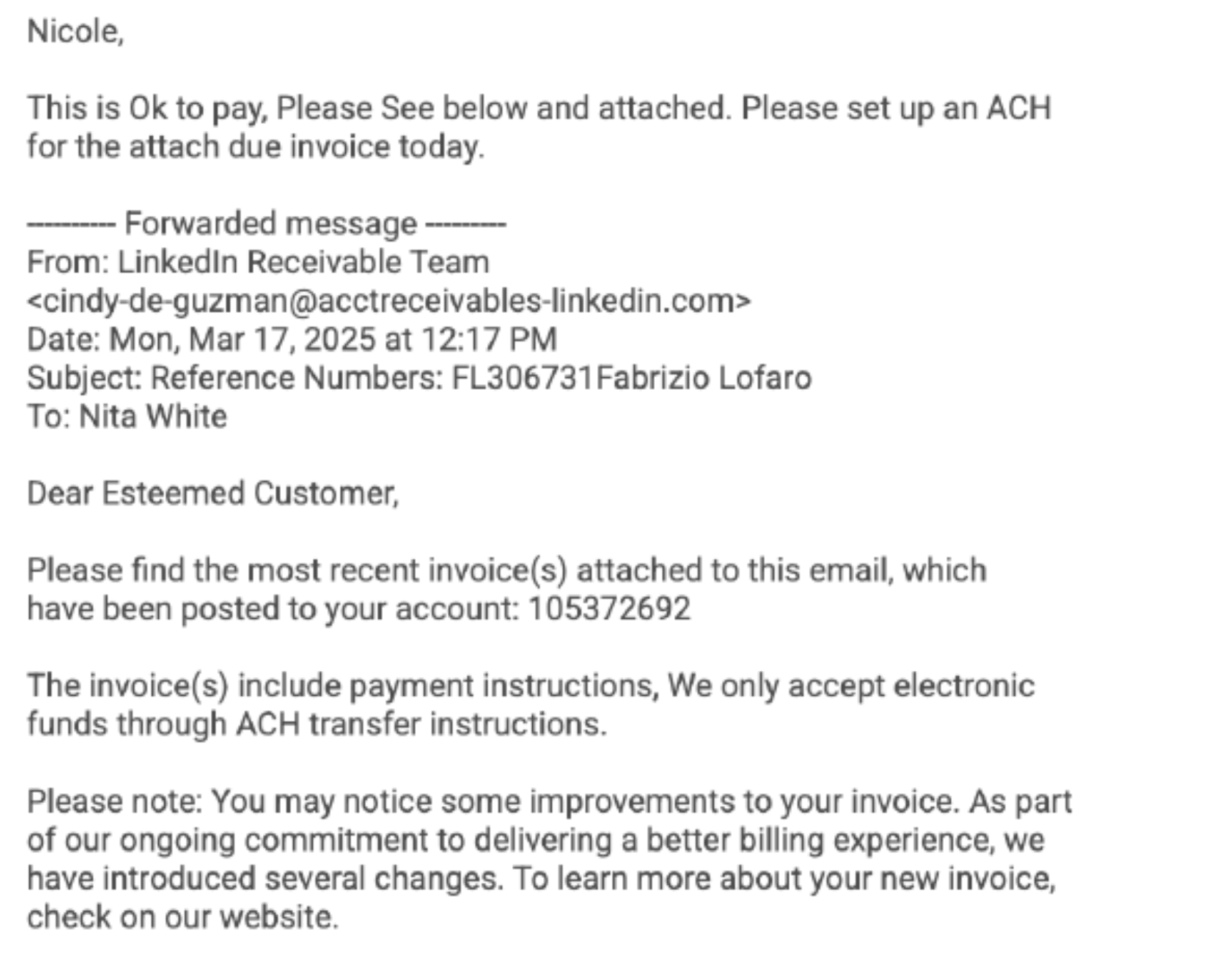 Nicole,

This is Ok to pay, Please See below and attached. Please set up an ACH for the attach due invoice today.

---------- Forwarded message ---------
From: LinkedIn Receivable Team <cindy-de-guzman@acctreceivables-linkedin.com>
Date: Mon, Mar 17, 2025 at 12:17 PM
Subject: Reference Numbers: FL306731Fabrizio Lofaro
To: Nita White

Dear Esteemed Customer,

Please find the most recent invoice(s) attached to this email, which have been posted to your account: 105372692

The invoice(s) include payment instructions, We only accept electronic funds through ACH transfer instructions.

Please note: You may notice some improvements to your invoice. As part of our ongoing commitment to delivering a better billing experience, we have introduced several changes. To learn more about your new invoice, check on our website.